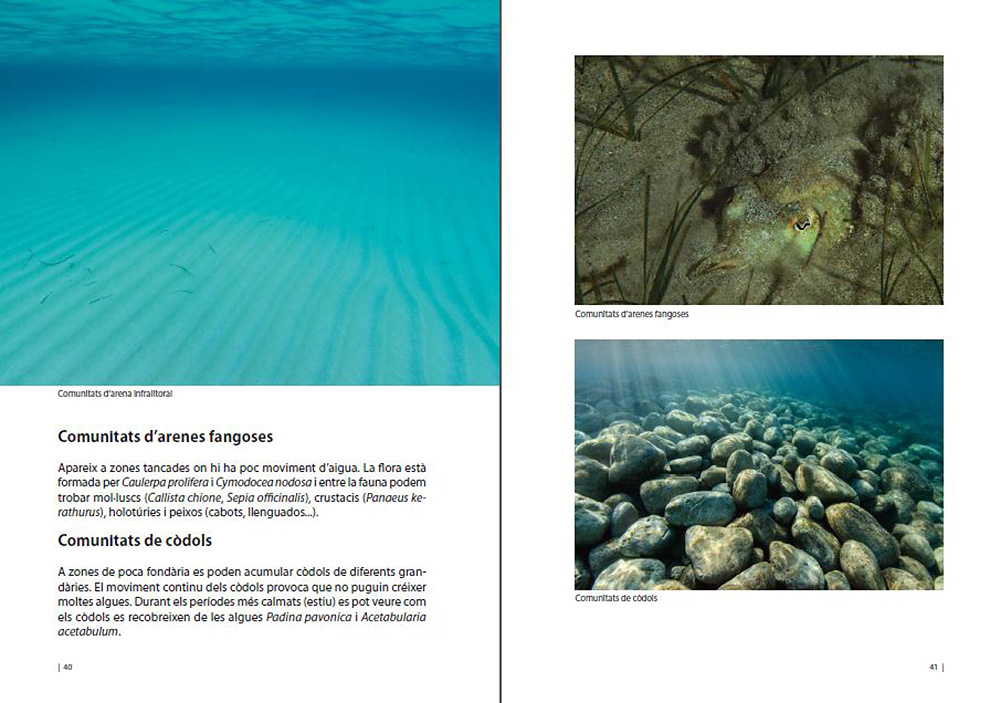 Comunitats d'arena infralitoral

Comunitats d'arenes fangoses

Apareix a zones tancades on hi ha poc moviment d'aigua. La flora està formada per Caulerpa prolifera i Cymodocea nodosa i entre la fauna podem trobar mol·luscs (Callista chione, Sepia officinalis), crustacis (Panaeus kerathurus), holotúries i peixos (cabots, llenguados...).

Comunitats de còdols

A zones de poca fondària es poden acumular còdols de diferents grandàries. El moviment continu dels còdols provoca que no puguin créixer moltes algues. Durant els períodes més calmats (estiu) es pot veure com els còdols es recobreixen de les algues Padina pavonica i Acetabularia acetabulum.

| 40

Comunitats d'arenes fangoses

Comunitats de còdols

41 |